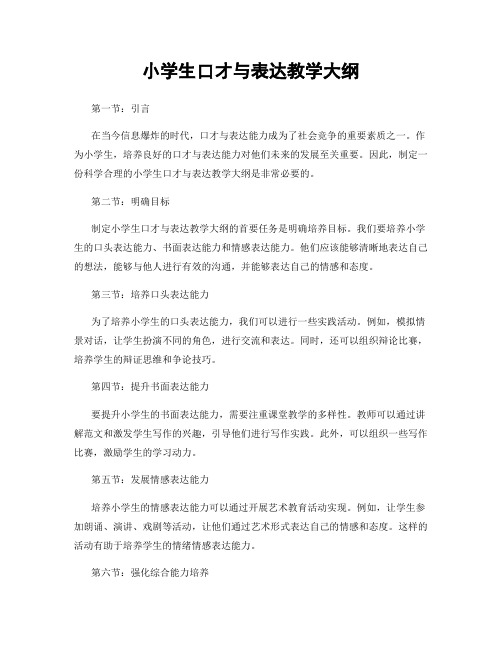 小学生口才与表达教学大纲

第一节：引言

在当今信息爆炸的时代，口才与表达能力成为了社会竞争的重要素质之一。作为小学生，培养良好的口才与表达能力对他们未来的发展至关重要。因此，制定一份科学合理的小学生口才与表达教学大纲是非常必要的。

第二节：明确目标

制定小学生口才与表达教学大纲的首要任务是明确培养目标。我们要培养小学生的口头表达能力、书面表达能力和情感表达能力。他们应该能够清晰地表达自己的想法，能够与他人进行有效的沟通，并能够表达自己的情感和态度。

第三节：培养口头表达能力

为了培养小学生的口头表达能力，我们可以进行一些实践活动。例如，模拟情景对话，让学生扮演不同的角色，进行交流和表达。同时，还可以组织辩论比赛，培养学生的辩证思维和争论技巧。

第四节：提升书面表达能力

要提升小学生的书面表达能力，需要注重课堂教学的多样性。教师可以通过讲解范文和激发学生写作的兴趣，引导他们进行写作实践。此外，可以组织一些写作比赛，激励学生的学习动力。

第五节：发展情感表达能力

培养小学生的情感表达能力可以通过开展艺术教育活动实现。例如，让学生参加朗诵、演讲、戏剧等活动，让他们通过艺术形式表达自己的情感和态度。这样的活动有助于培养学生的情绪情感表达能力。

第六节：强化综合能力培养